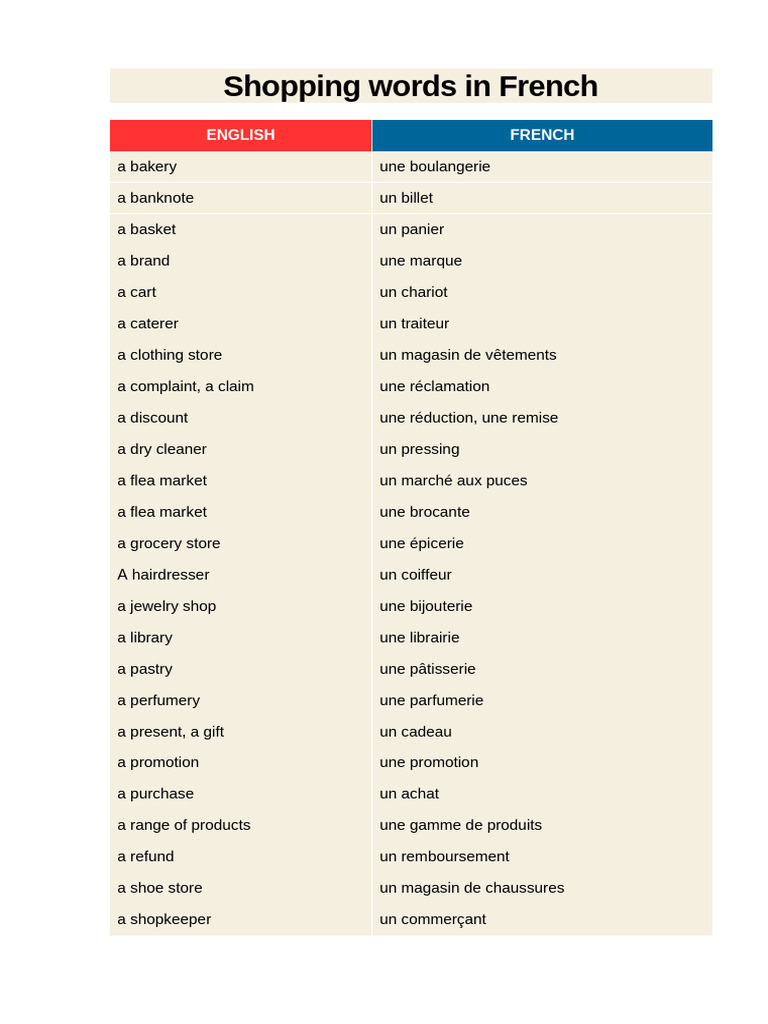 Shopping words in French

| ENGLISH | FRENCH |
|---|---|
| a bakery | une boulangerie |
| a banknote | un billet |
| a basket | un panier |
| a brand | une marque |
| a cart | un chariot |
| a caterer | un traiteur |
| a clothing store | un magasin de vêtements |
| a complaint, a claim | une réclamation |
| a discount | une réduction, une remise |
| a dry cleaner | un pressing |
| a flea market | un marché aux puces |
| a flea market | une brocante |
| a grocery store | une épicerie |
| A hairdresser | un coiffeur |
| a jewelry shop | une bijouterie |
| a library | une librairie |
| a pastry | une pâtisserie |
| a perfumery | une parfumerie |
| a present, a gift | un cadeau |
| a promotion | une promotion |
| a purchase | un achat |
| a range of products | une gamme de produits |
| a refund | un remboursement |
| a shoe store | un magasin de chaussures |
| a shopkeeper | un commerçant |